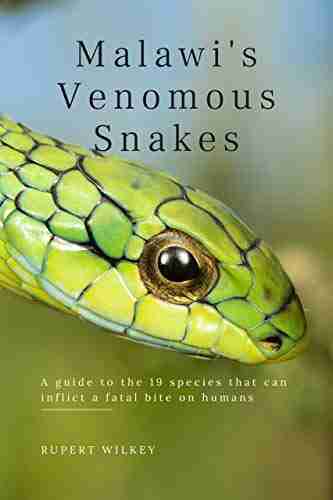 Malawi's Venomous Snakes

A guide to the 19 species that can inflict a fatal bite on humans

RUPERT WILKEY